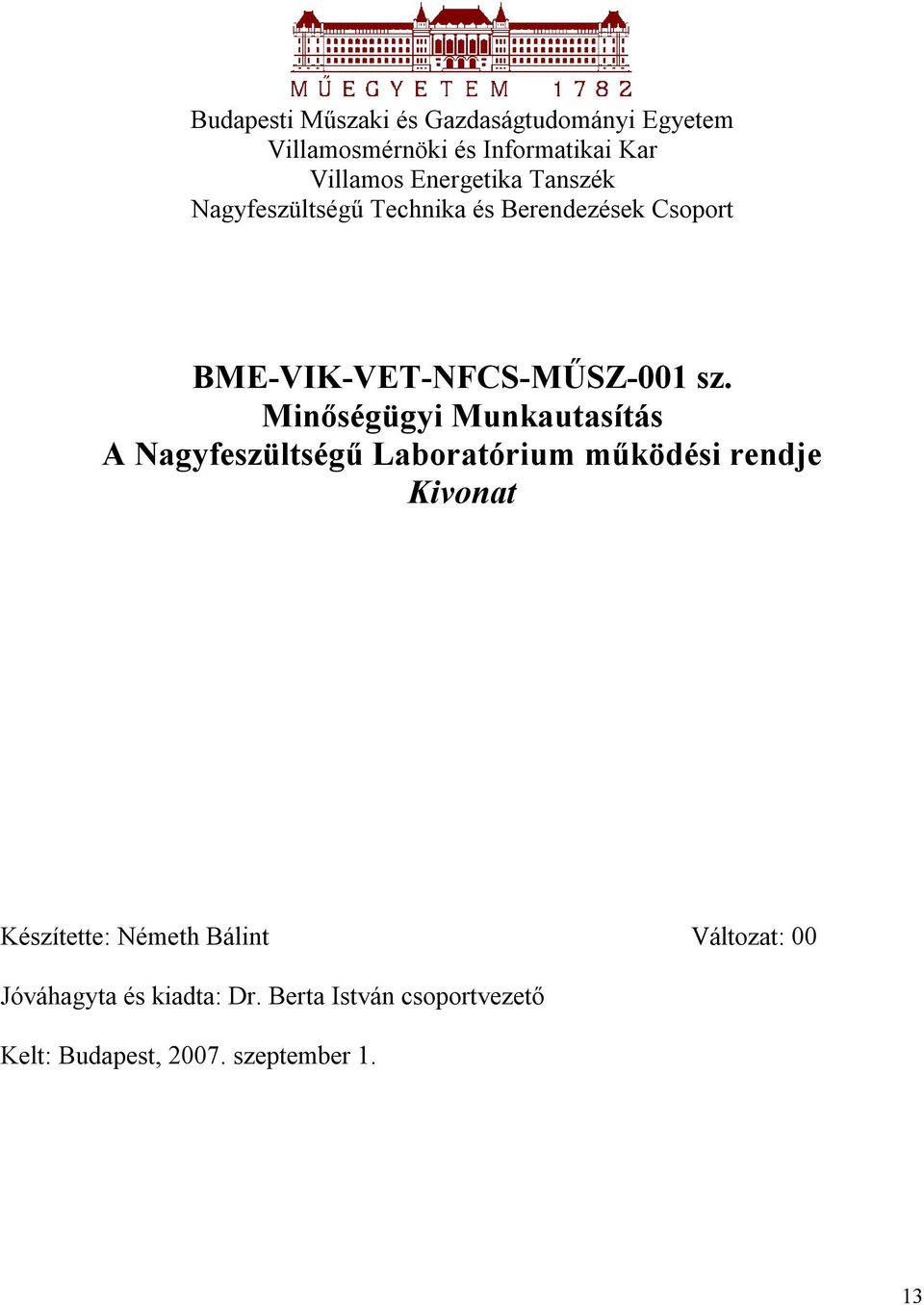 MŰEGYETEM 1782

Budapesti Műszaki és Gazdaságtudományi Egyetem
Villamosmérnöki és Informatikai Kar
Villamos Energetika Tanszék
Nagyfeszültségű Technika és Berendezések Csoport

BME-VIK-VET-NFCS-MŰSZ-001 sz.
Minőségügyi Munkautasítás
A Nagyfeszültségű Laboratórium működési rendje
Kivonat

Készítette: Németh Bálint

Változat: 00

Jóváhagyta és kiadta: Dr. Berta István csoportvezető

Kelt: Budapest, 2007. szeptember 1.

13